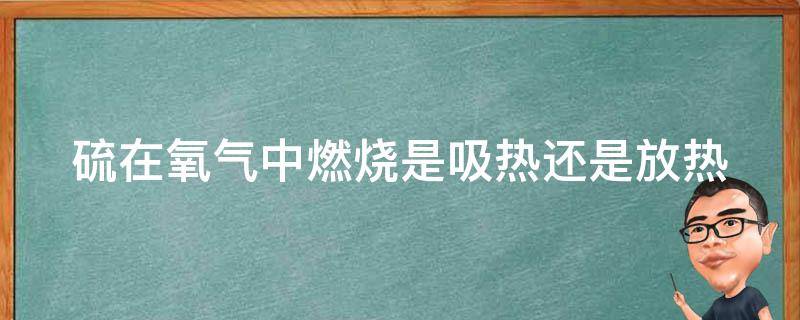 硫在氧气中燃烧是吸热还是放热